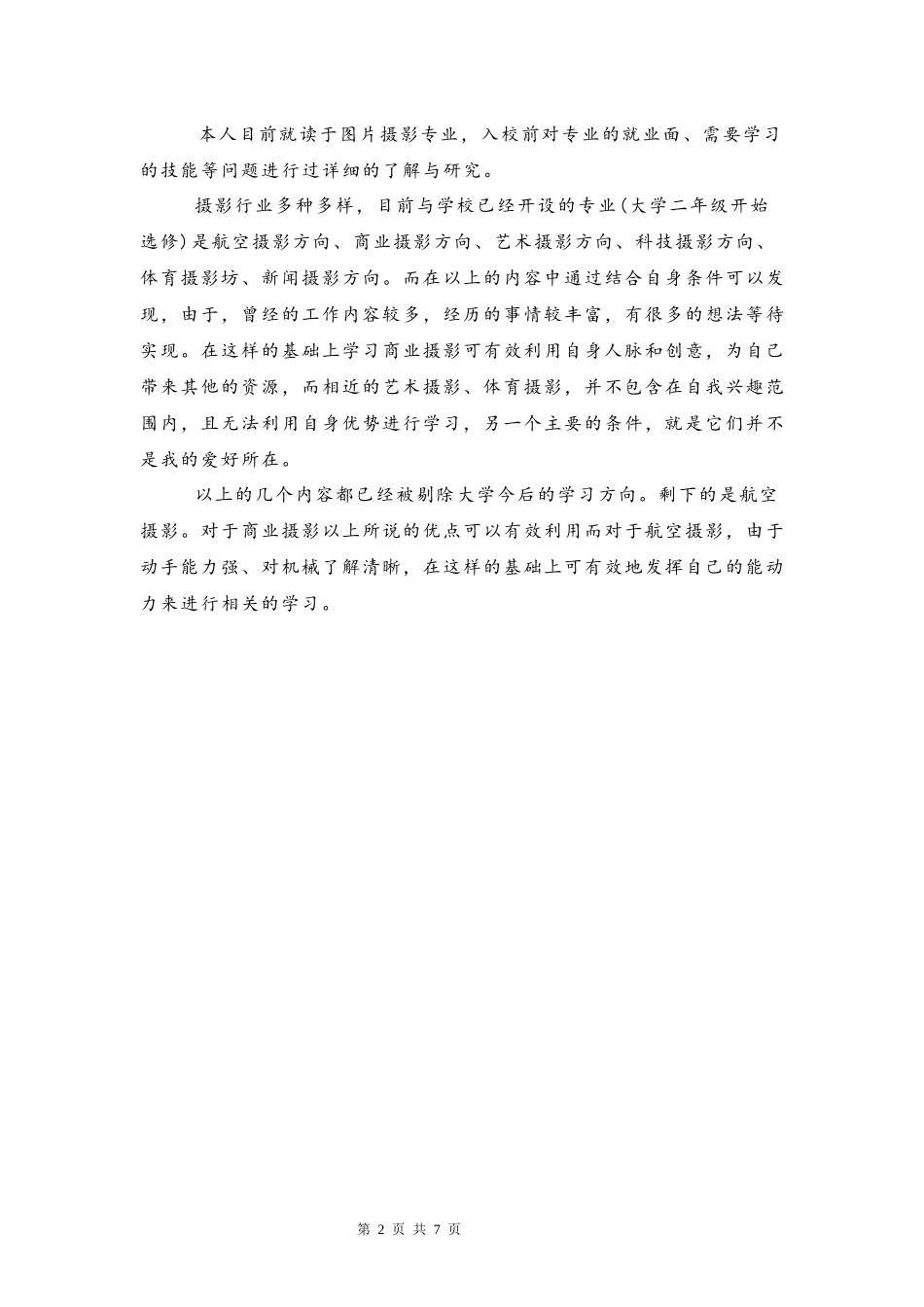 本人目前就读于图片摄影专业，入校前对专业的就业面、需要学习的技能等问题进行过详细的了解与研究。

摄影行业多种多样，目前与学校已经开设的专业(大学二年级开始选修)是航空摄影方向、商业摄影方向、艺术摄影方向、科技摄影方向、体育摄影坊、新闻摄影方向。而在以上的内容中通过结合自身条件可以发现，由于，曾经的工作内容较多，经历的事情较丰富，有很多的想法等待实现。在这样的基础上学习商业摄影可有效利用自身人脉和创意，为自己带来其他的资源，而相近的艺术摄影、体育摄影，并不包含在自我兴趣范围内，且无法利用自身优势进行学习，另一个主要的条件，就是它们并不是我的爱好所在。

以上的几个内容都已经被剔除大学今后的学习方向。剩下的是航空摄影。对于商业摄影以上所说的优点可以有效利用而对于航空摄影，由于动手能力强、对机械了解清晰，在这样的基础上可有效地发挥自己的能动力来进行相关的学习。

第 2 页 共 7 页